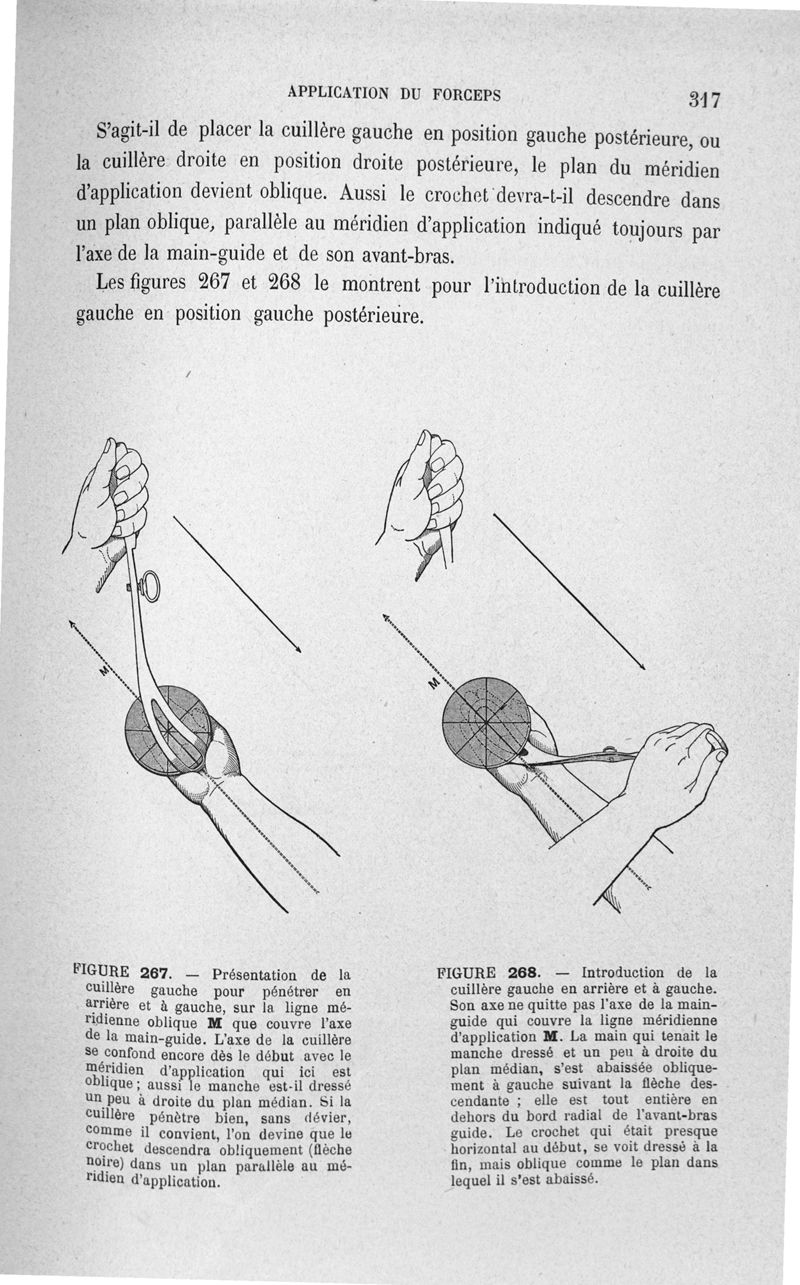 APPLICATION DU FORCEPS 317

S'agit-il de placer la cuillère gauche en position gauche postérieure, ou la cuillère droite en position droite postérieure, le plan du méridien d'application devient oblique. Aussi le crochet devra-t-il descendre dans un plan oblique, parallèle au méridien d'application indiqué toujours par l'axe de la main-guide et de son avant-bras.

Les figures 267 et 268 le montrent pour l'introduction de la cuillère gauche en position gauche postérieure.

M

M

FIGURE 267. — Présentation de la cuillère gauche pour pénétrer en arrière et à gauche, sur la ligne méridienne oblique M que couvre l'axe de la main-guide. L'axe de la cuillère se confond encore dès le début avec le méridien d'application qui ici est oblique ; aussi le manche est-il dressé un peu à droite du plan médian. Si la cuillère pénètre bien, sans dévier, comme il convient, l'on devine que le crochet descendra obliquement (flèche noire) dans un plan parallèle au méridien d'application.

FIGURE 268. — Introduction de la cuillère gauche en arrière et à gauche. Son axe ne quitte pas l'axe de la main-guide qui couvre la ligne méridienne d'application M. La main qui tenait le manche dressé et un peu à droite du plan médian, s'est abaissée obliquement à gauche suivant la flèche descendante ; elle est tout entière en dehors du bord radial de l'avant-bras guide. Le crochet qui était presque horizontal au début, se voit dressé à la fin, mais oblique comme le plan dans lequel il s'est abaissé.